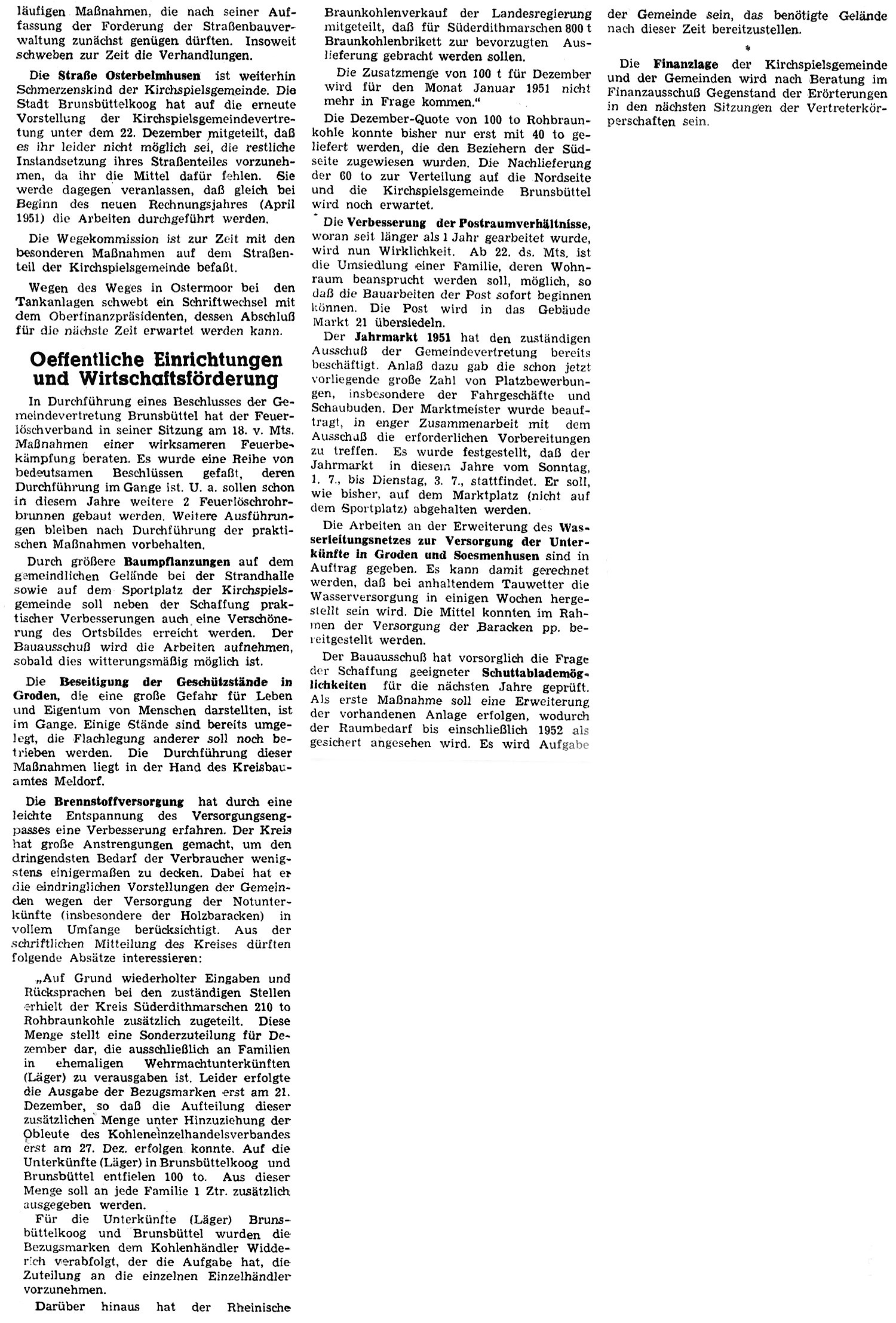 läufigen Maßnahmen, die nach seiner Auffassung der Forderung der Straßenbauverwaltung zunächst genügen dürften. Insoweit schweben zur Zeit die Verhandlungen.

Die Straße Osterbelmhusen ist weiterhin Schmerzenskind der Kirchspielsgemeinde. Die Stadt Brunsbüttelkoog hat auf die erneute Vorstellung der Kirchspielsgemeindevertretung unter dem 22. Dezember mitgeteilt, daß es ihr leider nicht möglich sei, die restliche Instandsetzung ihres Straßenteiles vorzunehmen, da ihr die Mittel dafür fehlen. Sie werde dagegen veranlassen, daß gleich bei Beginn des neuen Rechnungsjahres (April 1951) die Arbeiten durchgeführt werden.

Die Wegekommission ist zur Zeit mit den besonderen Maßnahmen auf dem Straßenteil der Kirchspielsgemeinde befaßt.

Wegen des Weges in Ostermoor bei den Tankanlagen schwebt ein Schriftwechsel mit dem Oberfinanzpräsidenten, dessen Abschluß für die nächste Zeit erwartet werden kann.

Oeffentliche Einrichtungen und Wirtschaftsförderung

In Durchführung eines Beschlusses der Gemeindevertretung Brunsbüttel hat der Feuerlöschverband in seiner Sitzung am 18. v. Mts. Maßnahmen einer wirksameren Feuerbekämpfung beraten. Es wurde eine Reihe von bedeutsamen Beschlüssen gefaßt, deren Durchführung im Gange ist. U. a. sollen schon in diesem Jahre weitere 2 Feuerlöschrohrbrunnen gebaut werden. Weitere Ausführungen bleiben nach Durchführung der praktischen Maßnahmen vorbehalten.

Durch größere Baumpflanzungen auf dem gemeindlichen Gelände bei der Strandhalle sowie auf dem Sportplatz der Kirchspielsgemeinde soll neben der Schaffung praktischer Verbesserungen auch eine Verschönerung des Ortsbildes erreicht werden. Der Bauausschuß wird die Arbeiten aufnehmen, sobald dies witterungsmäßig möglich ist.

Die Beseitigung der Geschützstände in Groden, die eine große Gefahr für Leben und Eigentum von Menschen darstellten, ist im Gange. Einige Stände sind bereits umgelegt, die Flachlegung anderer soll noch betrieben werden. Die Durchführung dieser Maßnahmen liegt in der Hand des Kreisbauamtes Meldorf.

Die Brennstoffversorgung hat durch eine leichte Entspannung des Versorgungsengpasses eine Verbesserung erfahren. Der Kreis hat große Anstrengungen gemacht, um den dringendsten Bedarf der Verbraucher wenigstens einigermaßen zu decken. Dabei hat er die eindringlichen Vorstellungen der Gemeinden wegen der Versorgung der Notunterkünfte (insbesondere der Holzbaracken) in vollem Umfange berücksichtigt. Aus der schriftlichen Mitteilung des Kreises dürften folgende Absätze interessieren:

„Auf Grund wiederholter Eingaben und Rücksprachen bei den zuständigen Stellen erhielt der Kreis Süderdithmarschen 210 to Rohbraunkohle zusätzlich zugeteilt. Diese Menge stellt eine Sonderzuteilung für Dezember dar, die ausschließlich an Familien in ehemaligen Wehrmachtunterkünften (Läger) zu verausgaben ist. Leider erfolgte die Ausgabe der Bezugsmarken erst am 21. Dezember, so daß die Aufteilung dieser zusätzlichen Menge unter Hinzuziehung der Obleute des Kohleneinzelhandelsverbandes erst am 27. Dez. erfolgen konnte. Auf die Unterkünfte (Läger) in Brunsbüttelkoog und Brunsbüttel entfielen 100 to. Aus dieser Menge soll an jede Familie 1 Ztr. zusätzlich ausgegeben werden.

Für die Unterkünfte (Läger) Brunsbüttelkoog und Brunsbüttel wurden die Bezugsmarken dem Kohlenhändler Widderich verabfolgt, der die Aufgabe hat, die Zuteilung an die einzelnen Einzelhändler vorzunehmen.

Darüber hinaus hat der Rheinische Braunkohlenverkauf der Landesregierung mitgeteilt, daß für Süderdithmarschen 800 t Braunkohlenbrikett zur bevorzugten Auslieferung gebracht werden sollen.

Die Zusatzmenge von 100 t für Dezember wird für den Monat Januar 1951 nicht mehr in Frage kommen."

Die Dezember-Quote von 100 to Rohbraunkohle konnte bisher nur erst mit 40 to geliefert werden, die den Beziehern der Südseite zugewiesen wurden. Die Nachlieferung der 60 to zur Verteilung auf die Nordseite und die Kirchspielsgemeinde Brunsbüttel wird noch erwartet.

Die Verbesserung der Postraumverhältnisse, woran seit länger als 1 Jahr gearbeitet wurde, wird nun Wirklichkeit. Ab 22. ds. Mts. ist die Umsiedlung einer Familie, deren Wohnraum beansprucht werden soll, möglich, so daß die Bauarbeiten der Post sofort beginnen können. Die Post wird in das Gebäude Markt 21 übersiedeln.

Der Jahrmarkt 1951 hat den zuständigen Ausschuß der Gemeindevertretung bereits beschäftigt. Anlaß dazu gab die schon jetzt vorliegende große Zahl von Platzbewerbungen, insbesondere der Fahrgeschäfte und Schaubuden. Der Marktmeister wurde beauftragt, in enger Zusammenarbeit mit dem Ausschuß die erforderlichen Vorbereitungen zu treffen. Es wurde festgestellt, daß der Jahrmarkt in diesem Jahre vom Sonntag, 1. 7., bis Dienstag, 3. 7., stattfindet. Er soll, wie bisher, auf dem Marktplatz (nicht auf dem Sportplatz) abgehalten werden.

Die Arbeiten an der Erweiterung des Wasserleitungsnetzes zur Versorgung der Unterkünfte in Groden und Soesmenhusen sind in Auftrag gegeben. Es kann damit gerechnet werden, daß bei anhaltendem Tauwetter die Wasserversorgung in einigen Wochen hergestellt sein wird. Die Mittel konnten im Rahmen der Versorgung der Baracken pp. bereitgestellt werden.

Der Bauausschuß hat vorsorglich die Frage der Schaffung geeigneter Schuttablademöglichkeiten für die nächsten Jahre geprüft. Als erste Maßnahme soll eine Erweiterung der vorhandenen Anlage erfolgen, wodurch der Raumbedarf bis einschließlich 1952 als gesichert angesehen wird. Es wird Aufgabe der Gemeinde sein, das benötigte Gelände nach dieser Zeit bereitzustellen.

*

Die Finanzlage der Kirchspielsgemeinde und der Gemeinden wird nach Beratung im Finanzausschuß Gegenstand der Erörterungen in den nächsten Sitzungen der Vertreterkörperschaften sein.